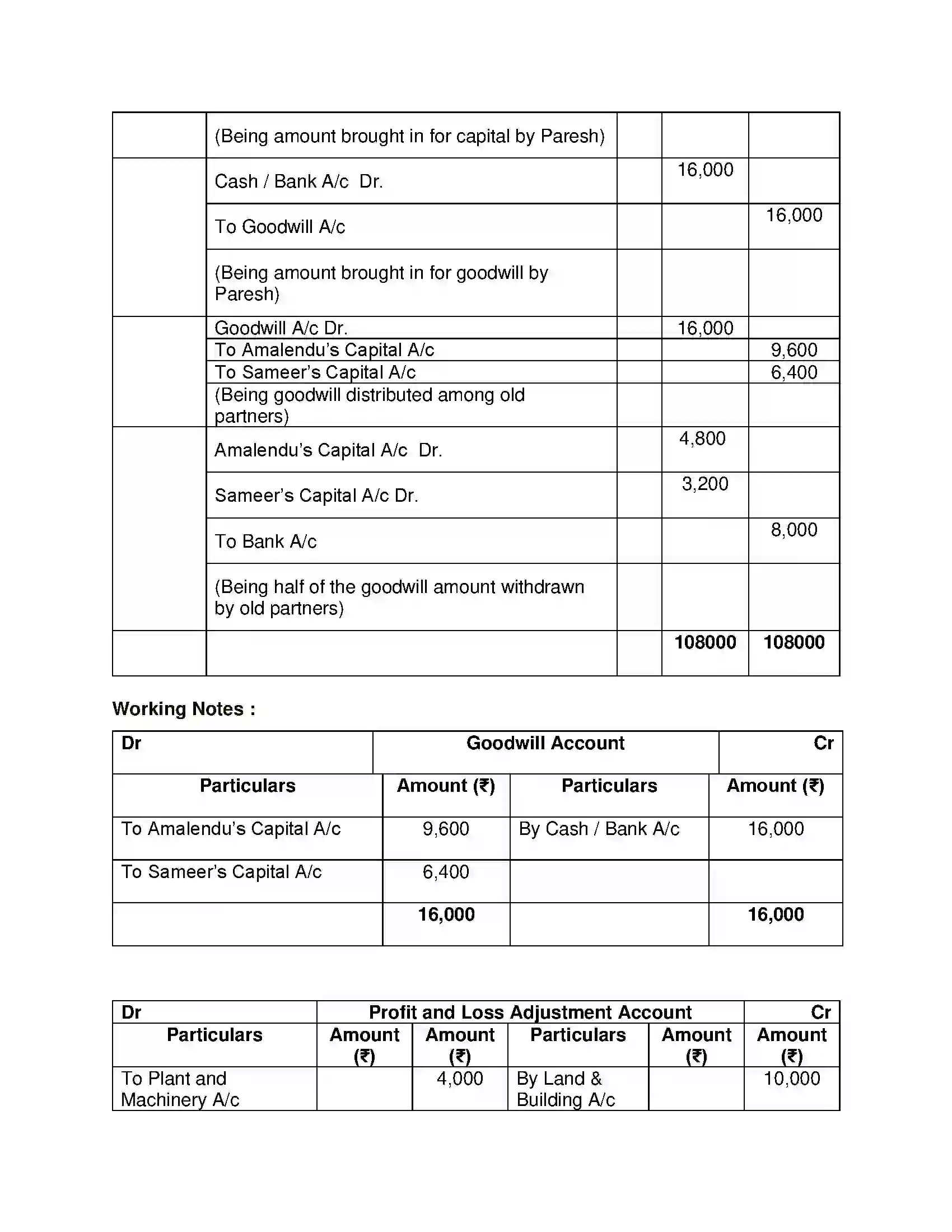 |  | (Being amount brought in for capital by Paresh) |  |  |  |
|---|---|---|---|---|
|  | Cash / Bank A/c Dr. |  | 16,000 |  |
|  | To Goodwill A/c |  |  | 16,000 |
|  | (Being amount brought in for goodwill by Paresh) |  |  |  |
|  | Goodwill A/c Dr. |  | 16,000 |  |
|  | To Amalendu's Capital A/c |  |  | 9,600 |
|  | To Sameer's Capital A/c |  |  | 6,400 |
|  | (Being goodwill distributed among old partners) |  |  |  |
|  | Amalendu's Capital A/c Dr. |  | 4,800 |  |
|  | Sameer's Capital A/c Dr. |  | 3,200 |  |
|  | To Bank A/c |  |  | 8,000 |
|  | (Being half of the goodwill amount withdrawn by old partners) |  |  |  |
|  |  |  | 108000 | 108000 |

Working Notes :

| Dr | Goodwill Account |  | Cr |
|---|---|---|---|
| Particulars | Amount (₹) | Particulars | Amount (₹) |
| To Amalendu's Capital A/c | 9,600 | By Cash / Bank A/c | 16,000 |
| To Sameer's Capital A/c | 6,400 |  |  |
|  | 16,000 |  | 16,000 |

| Dr | Profit and Loss Adjustment Account |  |  |  | Cr |
|---|---|---|---|---|---|
| Particulars | Amount (₹) | Amount (₹) | Particulars | Amount (₹) | Amount (₹) |
| To Plant and Machinery A/c |  | 4,000 | By Land & Building A/c |  | 10,000 |